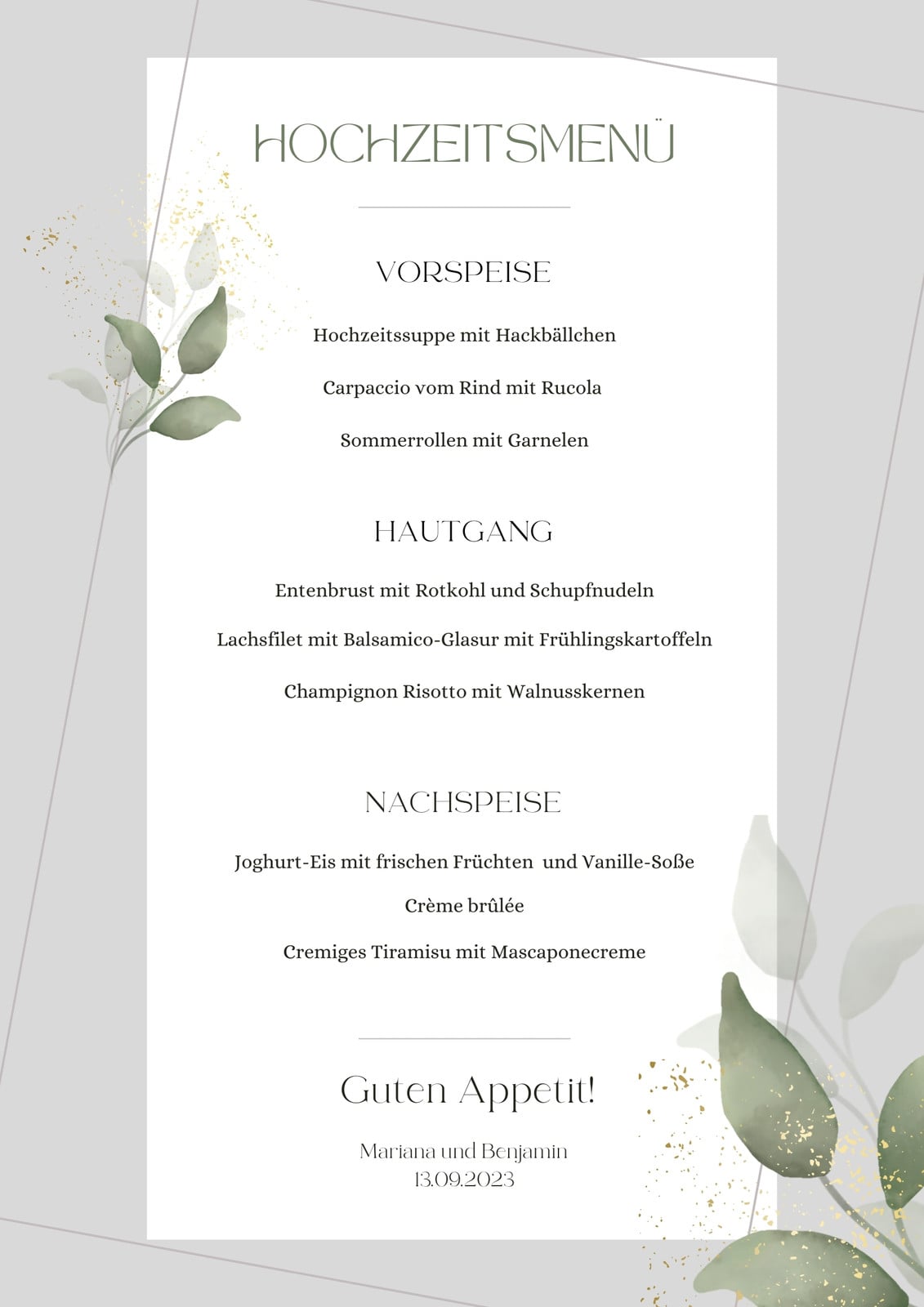 HOCHZEITSMENÜ

VORSPEISE

Hochzeitssuppe mit Hackbällchen

Carpaccio vom Rind mit Rucola

Sommerrollen mit Garnelen

HAUTGANG

Entenbrust mit Rotkohl und Schupfnudeln

Lachsfilet mit Balsamico-Glasur mit Frühlingskartoffeln

Champignon Risotto mit Walnusskernen

NACHSPEISE

Joghurt-Eis mit frischen Früchten und Vanille-Soße

Crème brûlée

Cremiges Tiramisu mit Mascaponecreme

Guten Appetit!

Mariana und Benjamin
13.09.2023